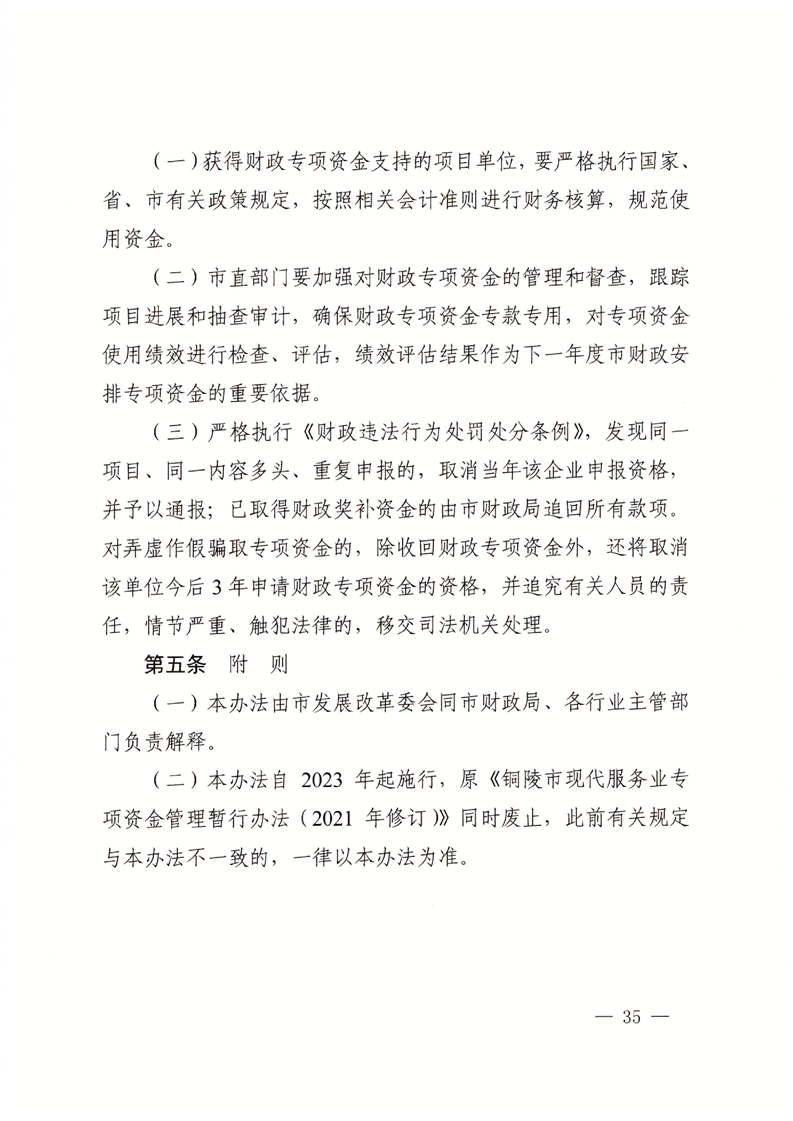 （一）获得财政专项资金支持的项目单位，要严格执行国家、省、市有关政策规定，按照相关会计准则进行财务核算，规范使用资金。

（二）市直部门要加强对财政专项资金的管理和督查，跟踪项目进展和抽查审计，确保财政专项资金专款专用，对专项资金使用绩效进行检查、评估，绩效评估结果作为下一年度市财政安排专项资金的重要依据。

（三）严格执行《财政违法行为处罚处分条例》，发现同一项目、同一内容多头、重复申报的，取消当年该企业申报资格，并予以通报；已取得财政奖补资金的由市财政局追回所有款项。对弄虚作假骗取专项资金的，除收回财政专项资金外，还将取消该单位今后 3 年申请财政专项资金的资格，并追究有关人员的责任，情节严重、触犯法律的，移交司法机关处理。

第五条　附　则

（一）本办法由市发展改革委会同市财政局、各行业主管部门负责解释。

（二）本办法自 2023 年起施行，原《铜陵市现代服务业专项资金管理暂行办法（2021 年修订）》同时废止，此前有关规定与本办法不一致的，一律以本办法为准。

— 35 —